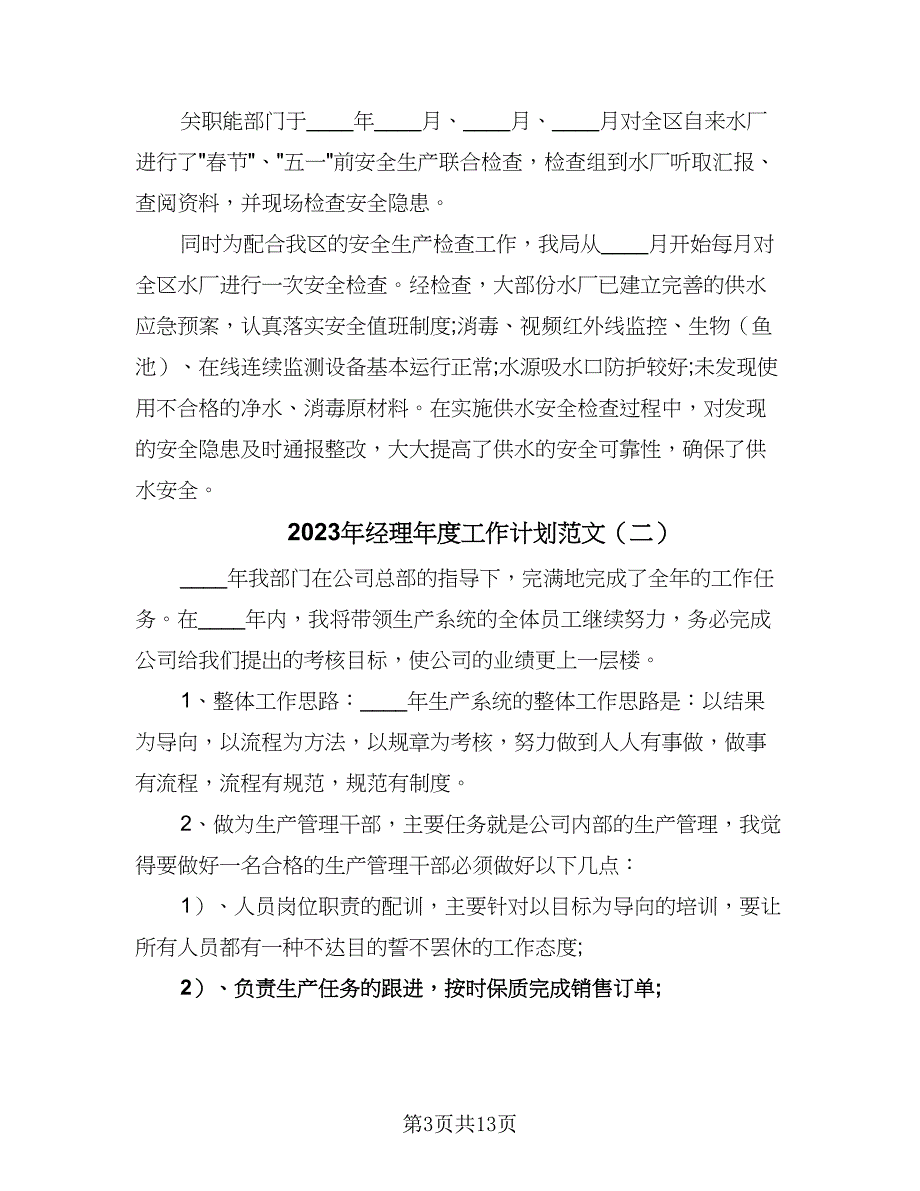 关职能部门于____年____月、____月、____月对全区自来水厂进行了"春节"、"五一"前安全生产联合检查，检查组到水厂听取汇报、查阅资料，并现场检查安全隐患。

同时为配合我区的安全生产检查工作，我局从____月开始每月对全区水厂进行一次安全检查。经检查，大部份水厂已建立完善的供水应急预案，认真落实安全值班制度;消毒、视频红外线监控、生物（鱼池）、在线连续监测设备基本运行正常;水源吸水口防护较好;未发现使用不合格的净水、消毒原材料。在实施供水安全检查过程中，对发现的安全隐患及时通报整改，大大提高了供水的安全可靠性，确保了供水安全。

2023年经理年度工作计划范文（二）

____年我部门在公司总部的指导下，完满地完成了全年的工作任务。在____年内，我将带领生产系统的全体员工继续努力，务必完成公司给我们提出的考核目标，使公司的业绩更上一层楼。

1、整体工作思路：____年生产系统的整体工作思路是：以结果为导向，以流程为方法，以规章为考核，努力做到人人有事做，做事有流程，流程有规范，规范有制度。

2、做为生产管理干部，主要任务就是公司内部的生产管理，我觉得要做好一名合格的生产管理干部必须做好以下几点：

1）、人员岗位职责的配训，主要针对以目标为导向的培训，要让所有人员都有一种不达目的誓不罢休的工作态度;

2）、负责生产任务的跟进，按时保质完成销售订单;

第3页共13页